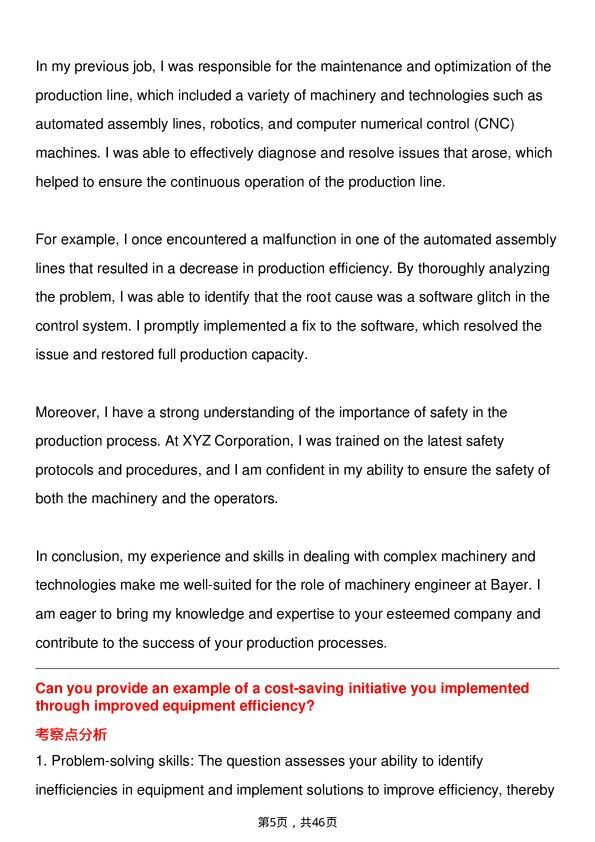 In my previous job, I was responsible for the maintenance and optimization of the production line, which included a variety of machinery and technologies such as automated assembly lines, robotics, and computer numerical control (CNC) machines. I was able to effectively diagnose and resolve issues that arose, which helped to ensure the continuous operation of the production line.

For example, I once encountered a malfunction in one of the automated assembly lines that resulted in a decrease in production efficiency. By thoroughly analyzing the problem, I was able to identify that the root cause was a software glitch in the control system. I promptly implemented a fix to the software, which resolved the issue and restored full production capacity.

Moreover, I have a strong understanding of the importance of safety in the production process. At XYZ Corporation, I was trained on the latest safety protocols and procedures, and I am confident in my ability to ensure the safety of both the machinery and the operators.

In conclusion, my experience and skills in dealing with complex machinery and technologies make me well-suited for the role of machinery engineer at Bayer. I am eager to bring my knowledge and expertise to your esteemed company and contribute to the success of your production processes.

Can you provide an example of a cost-saving initiative you implemented through improved equipment efficiency?

考察点分析

1. Problem-solving skills: The question assesses your ability to identify inefficiencies in equipment and implement solutions to improve efficiency, thereby

第5页，共46页